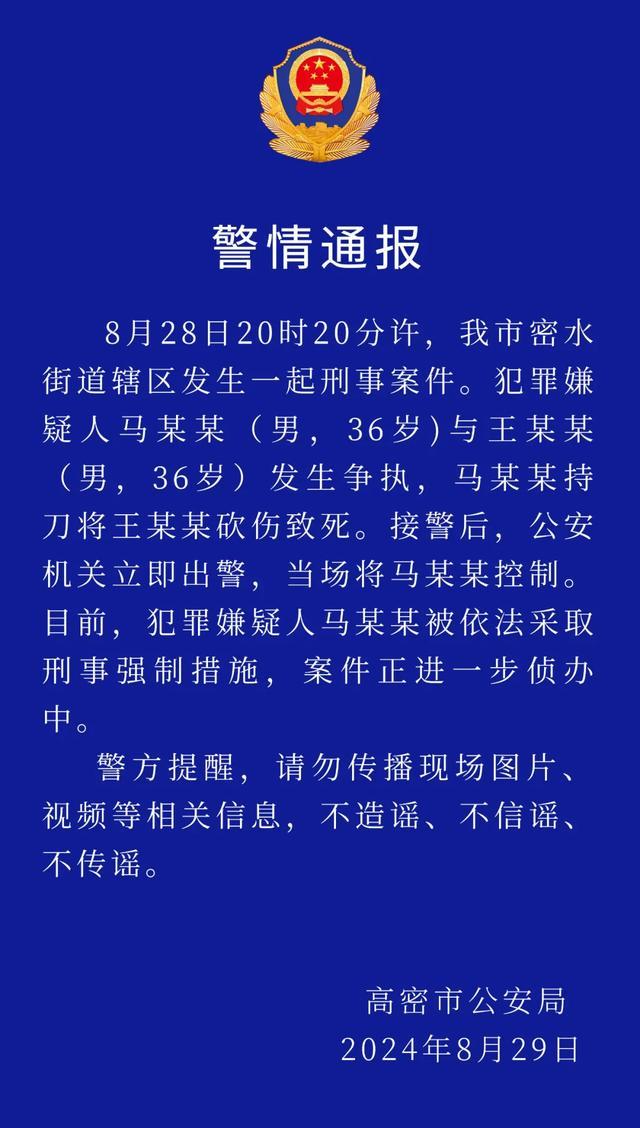 警情通报

8月28日20时20分许，我市密水街道辖区发生一起刑事案件。犯罪嫌疑人马某某（男，36岁)与王某某（男，36岁）发生争执，马某某持刀将王某某砍伤致死。接警后，公安机关立即出警，当场将马某某控制。目前，犯罪嫌疑人马某某被依法采取刑事强制措施，案件正进一步侦办中。

警方提醒，请勿传播现场图片、视频等相关信息，不造谣、不信谣、不传谣。

高密市公安局
2024年8月29日